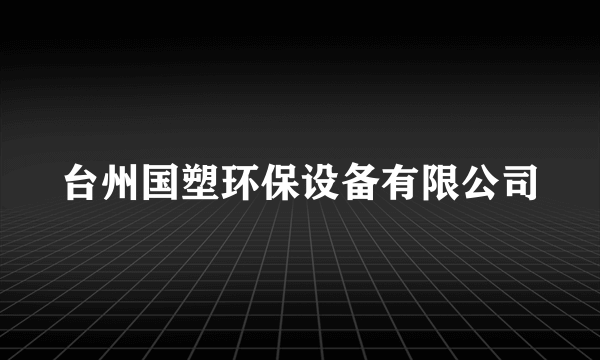 台州国塑环保设备有限公司